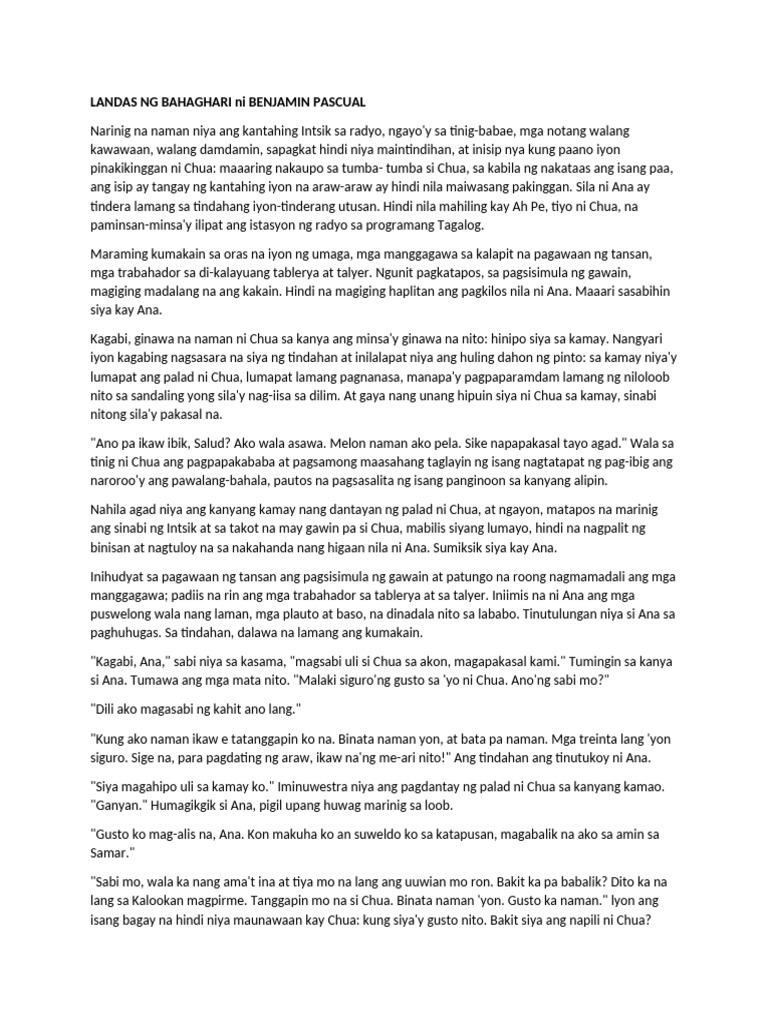 LANDAS NG BAHAGHARI ni BENJAMIN PASCUAL

Narinig na naman niya ang kantahing Intsik sa radyo, ngayo'y sa tinig-babae, mga notang walang kawawaan, walang damdamin, sapagkat hindi niya maintindihan, at inisip nya kung paano iyon pinakikinggan ni Chua: maaaring nakaupo sa tumba- tumba si Chua, sa kabila ng nakataas ang isang paa, ang isip ay tangay ng kantahing iyon na araw-araw ay hindi nila maiwasang pakinggan. Sila ni Ana ay tindera lamang sa tindahang iyon-tinderang utusan. Hindi nila mahiling kay Ah Pe, tiyo ni Chua, na paminsan-minsa'y ilipat ang istasyon ng radyo sa programang Tagalog.

Maraming kumakain sa oras na iyon ng umaga, mga manggagawa sa kalapit na pagawaan ng tansan, mga trabahador sa di-kalayuang tablerya at talyer. Ngunit pagkatapos, sa pagsisimula ng gawain, magiging madalang na ang kakain. Hindi na magiging haplitan ang pagkilos nila ni Ana. Maaari sasabihin siya kay Ana.

Kagabi, ginawa na naman ni Chua sa kanya ang minsa'y ginawa na nito: hinipo siya sa kamay. Nangyari iyon kagabing nagsasara na siya ng tindahan at inilalapat niya ang huling dahon ng pinto: sa kamay niya'y lumapat ang palad ni Chua, lumapat lamang pagnanasa, manapa'y pagpaparamdam lamang ng niloloob nito sa sandaling yong sila'y nag-iisa sa dilim. At gaya nang unang hipuin siya ni Chua sa kamay, sinabi nitong sila'y pakasal na.

"Ano pa ikaw ibik, Salud? Ako wala asawa. Melon naman ako pela. Sike napapakasal tayo agad." Wala sa tinig ni Chua ang pagpapakababa at pagsamong maasahang taglayin ng isang nagtatapat ng pag-ibig ang naroroo'y ang pawalang-bahala, pautos na pagsasalita ng isang panginoon sa kanyang alipin.

Nahila agad niya ang kanyang kamay nang dantayan ng palad ni Chua, at ngayon, matapos na marinig ang sinabi ng Intsik at sa takot na may gawin pa si Chua, mabilis siyang lumayo, hindi na nagpalit ng binisan at nagtuloy na sa nakahanda nang higaan nila ni Ana. Sumiksik siya kay Ana.

Inihudyat sa pagawaan ng tansan ang pagsisimula ng gawain at patungo na roong nagmamadali ang mga manggagawa; padiis na rin ang mga trabahador sa tablerya at sa talyer. Iniimis na ni Ana ang mga puswelong wala nang laman, mga plauto at baso, na dinadala nito sa lababo. Tinutulungan niya si Ana sa paghuhugas. Sa tindahan, dalawa na lamang ang kumakain.

"Kagabi, Ana," sabi niya sa kasama, "magsabi uli si Chua sa akon, magapakasal kami." Tumingin sa kanya si Ana. Tumawa ang mga mata nito. "Malaki siguro'ng gusto sa 'yo ni Chua. Ano'ng sabi mo?"

"Dili ako magasabi ng kahit ano lang."

"Kung ako naman ikaw e tatanggapin ko na. Binata naman yon, at bata pa naman. Mga treinta lang 'yon siguro. Sige na, para pagdating ng araw, ikaw na'ng me-ari nito!" Ang tindahan ang tinutukoy ni Ana.

"Siya magahipo uli sa kamay ko." Iminuwestra niya ang pagdantay ng palad ni Chua sa kanyang kamao. "Ganyan." Humagikgik si Ana, pigil upang huwag marinig sa loob.

"Gusto ko mag-alis na, Ana. Kon makuha ko an suweldo ko sa katapusan, magabalik na ako sa amin sa Samar."

"Sabi mo, wala ka nang ama't ina at tiya mo na lang ang uuwian mo ron. Bakit ka pa babalik? Dito ka na lang sa Kalookan magpirme. Tanggapin mo na si Chua. Binata naman 'yon. Gusto ka naman." Iyon ang isang bagay na hindi niya maunawaan kay Chua: kung siya'y gusto nito. Bakit siya ang napili ni Chua?